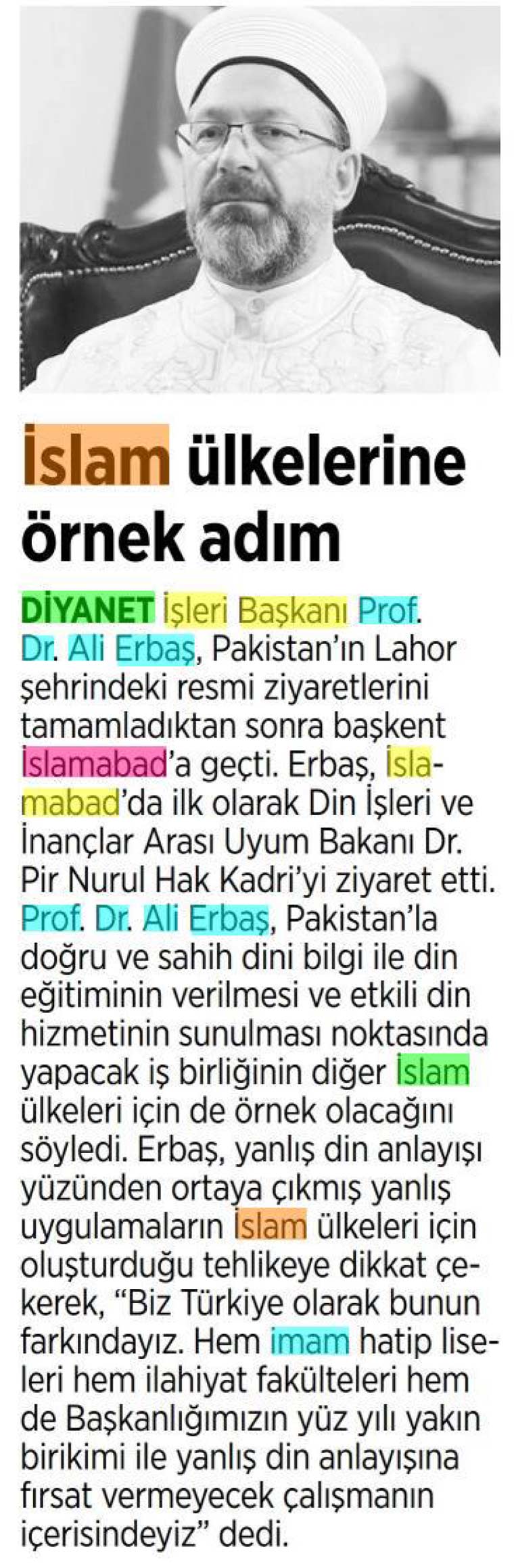 İslam ülkelerine örnek adım

DİYANET İşleri Başkanı Prof. Dr. Ali Erbaş, Pakistan'ın Lahor şehrindeki resmi ziyaretlerini tamamladıktan sonra başkent İslamabad'a geçti. Erbaş, İslamabad'da ilk olarak Din İşleri ve İnançlar Arası Uyum Bakanı Dr. Pir Nurul Hak Kadri'yi ziyaret etti. Prof. Dr. Ali Erbaş, Pakistan'la doğru ve sahih dini bilgi ile din eğitiminin verilmesi ve etkili din hizmetinin sunulması noktasında yapacak iş birliğinin diğer İslam ülkeleri için de örnek olacağını söyledi. Erbaş, yanlış din anlayışı yüzünden ortaya çıkmış yanlış uygulamaların İslam ülkeleri için oluşturduğu tehlikeye dikkat çekerek, "Biz Türkiye olarak bunun farkındayız. Hem imam hatip liseleri hem ilahiyat fakülteleri hem de Başkanlığımızın yüz yılı yakın birikimi ile yanlış din anlayışına fırsat vermeyecek çalışmanın içerisindeyiz" dedi.